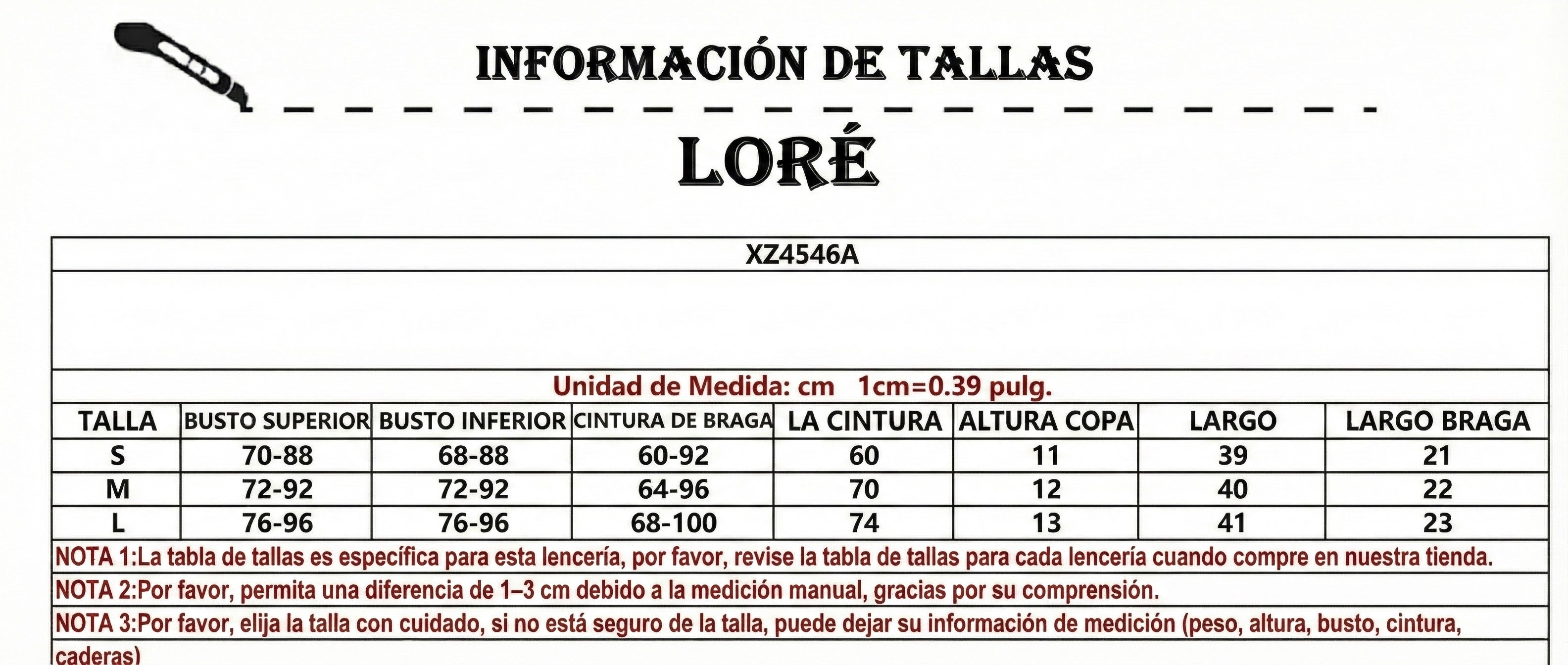 INFORMACIÓN DE TALLAS

LORÉ

XZ4546A

Unidad de Medida: cm 1cm=0.39 pulg.

| TALLA | BUSTO SUPERIOR | BUSTO INFERIOR | CINTURA DE BRAGA | LA CINTURA | ALTURA COPA | LARGO | LARGO BRAGA |
|---|---|---|---|---|---|---|---|
| S | 70-88 | 68-88 | 60-92 | 60 | 11 | 39 | 21 |
| M | 72-92 | 72-92 | 64-96 | 70 | 12 | 40 | 22 |
| L | 76-96 | 76-96 | 68-100 | 74 | 13 | 41 | 23 |

NOTA 1:La tabla de tallas es específica para esta lencería, por favor, revise la tabla de tallas para cada lencería cuando compre en nuestra tienda.

NOTA 2:Por favor, permita una diferencia de 1–3 cm debido a la medición manual, gracias por su comprensión.

NOTA 3:Por favor, elija la talla con cuidado, si no está seguro de la talla, puede dejar su información de medición (peso, altura, busto, cintura, caderas)